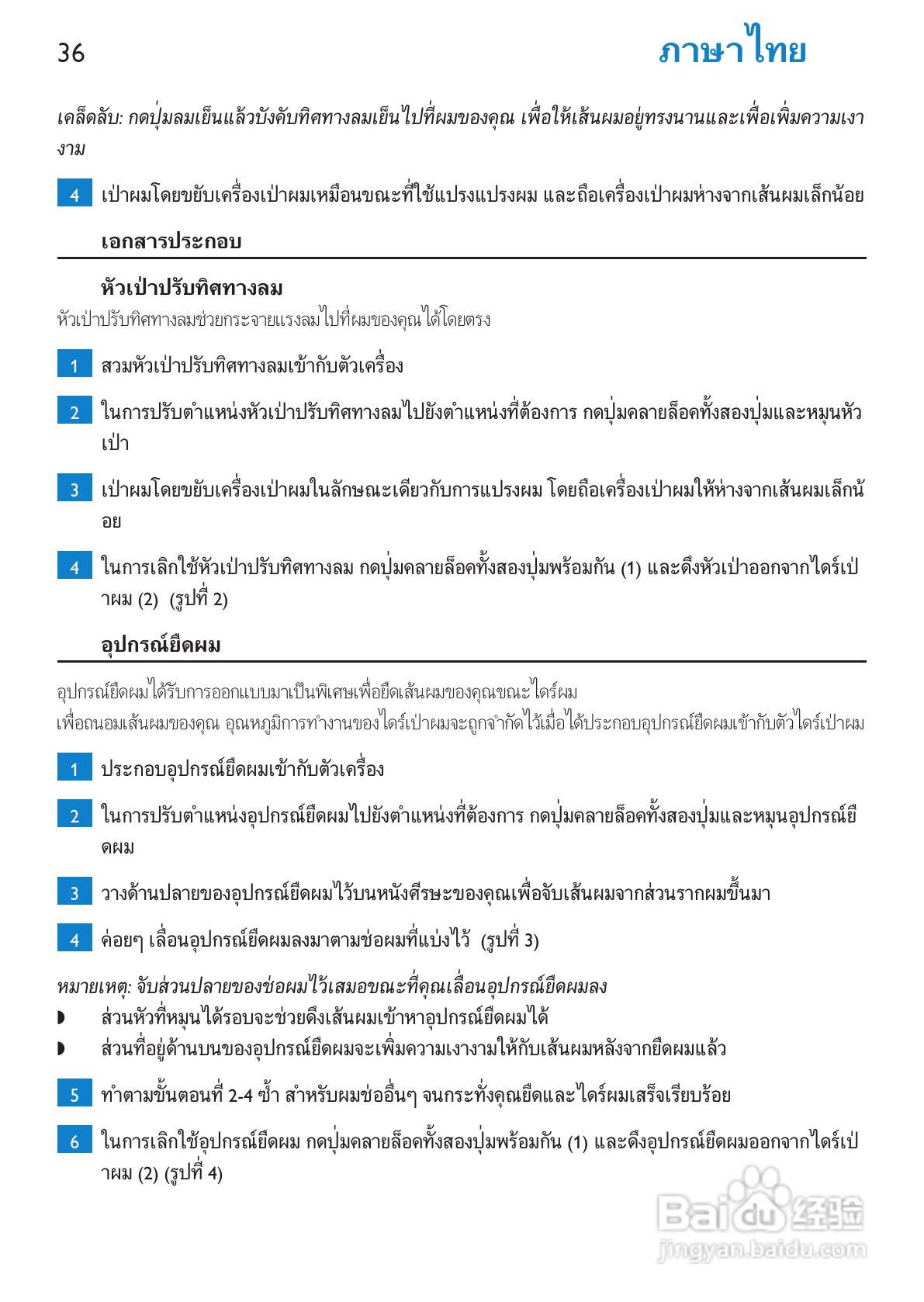 36

ภาษาไทย

เคล็ดลับ: กดปุ่มลมเย็นแล้วบังคับทิศทางลมเย็นไปที่ผมของคุณ เพื่อให้เส้นผมอยู่ทรงนานและเพื่อเพิ่มความเงางาม

4 เป่าผมโดยขยับเครื่องเป่าผมเหมือนขณะที่ใช้แปรงแปรงผม และถือเครื่องเป่าผมห่างจากเส้นผมเล็กน้อย

เอกสารประกอบ

หัวเป่าปรับทิศทางลม

หัวเป่าปรับทิศทางลมช่วยกระจายแรงลมไปที่ผมของคุณได้โดยตรง

1 สวมหัวเป่าปรับทิศทางลมเข้ากับตัวเครื่อง

2 ในการปรับตำแหน่งหัวเป่าปรับทิศทางลมไปยังตำแหน่งที่ต้องการ กดปุ่มคลายล็อคทั้งสองปุ่มและหมุนหัวเป่า

3 เป่าผมโดยขยับเครื่องเป่าผมในลักษณะเดียวกับการแปรงผม โดยถือเครื่องเป่าผมให้ห่างจากเส้นผมเล็กน้อย

4 ในการเลิกใช้หัวเป่าปรับทิศทางลม กดปุ่มคลายล็อคทั้งสองปุ่มพร้อมกัน (1) และดึงหัวเป่าออกจากไดร์เป่าผม (2) (รูปที่ 2)

อุปกรณ์ยืดผม

อุปกรณ์ยืดผมได้รับการออกแบบมาเป็นพิเศษเพื่อยืดเส้นผมของคุณขณะไดร์ผม
เพื่อถนอมเส้นผมของคุณ อุณหภูมิการทำงานของไดร์เป่าผมจะถูกจำกัดไว้เมื่อได้ประกอบอุปกรณ์ยืดผมเข้ากับตัวไดร์เป่าผม

1 ประกอบอุปกรณ์ยืดผมเข้ากับตัวเครื่อง

2 ในการปรับตำแหน่งอุปกรณ์ยืดผมไปยังตำแหน่งที่ต้องการ กดปุ่มคลายล็อคทั้งสองปุ่มและหมุนอุปกรณ์ยืดผม

3 วางด้านปลายของอุปกรณ์ยืดผมไว้บนหนังศีรษะของคุณเพื่อจับเส้นผมจากส่วนรากผมขึ้นมา

4 ค่อยๆ เลื่อนอุปกรณ์ยืดผมลงมาตามช่อผมที่แบ่งไว้ (รูปที่ 3)

หมายเหตุ: จับส่วนปลายของช่อผมไว้เสมอขณะที่คุณเลื่อนอุปกรณ์ยืดผมลง
◗ ส่วนหัวที่หมุนได้รอบจะช่วยดึงเส้นผมเข้าหาอุปกรณ์ยืดผมได้
◗ ส่วนที่อยู่ด้านบนของอุปกรณ์ยืดผมจะเพิ่มความเงางามให้กับเส้นผมหลังจากยืดผมแล้ว

5 ทำตามขั้นตอนที่ 2-4 ซ้ำ สำหรับผมช่ออื่นๆ จนกระทั่งคุณยืดและไดร์ผมเสร็จเรียบร้อย

6 ในการเลิกใช้อุปกรณ์ยืดผม กดปุ่มคลายล็อคทั้งสองปุ่มพร้อมกัน (1) และดึงอุปกรณ์ยืดผมออกจากไดร์เป่าผม (2) (รูปที่ 4)

Baidu 经验
jingyan.baidu.com